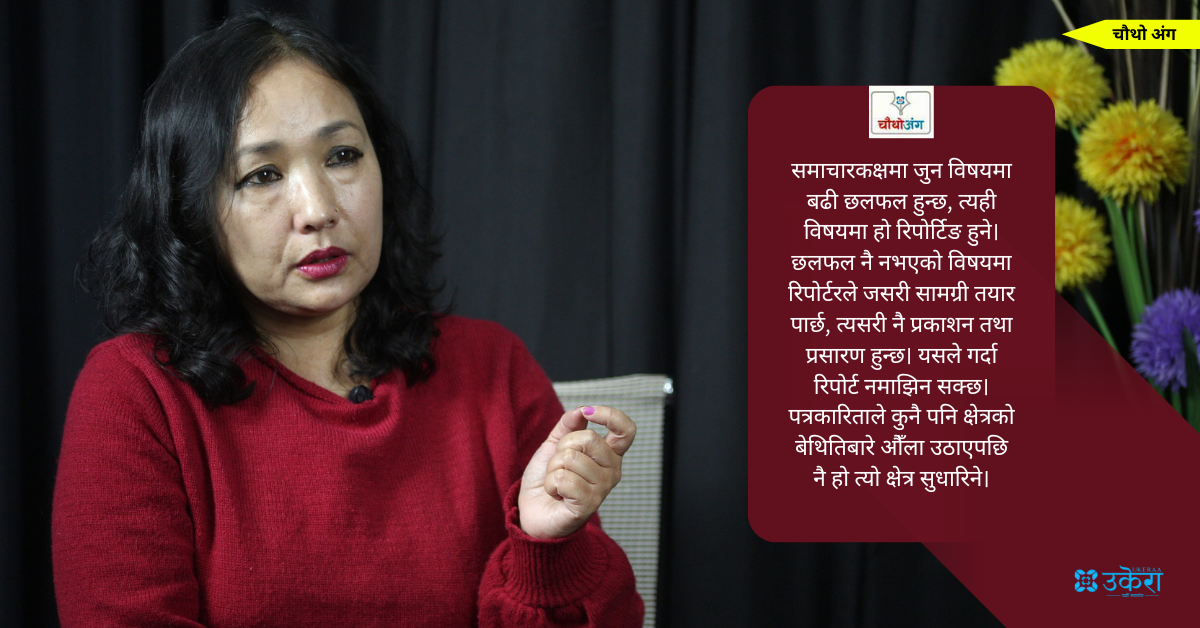 चौथो अंग

चौथोअंग

समाचारकक्षमा जुन विषयमा बढी छलफल हुन्छ, त्यही विषयमा हो रिपोर्टिङ हुने। छलफल नै नभएको विषयमा रिपोर्टरले जसरी सामग्री तयार पार्छ, त्यसरी नै प्रकाशन तथा प्रसारण हुन्छ। यसले गर्दा रिपोर्ट नमाझिन सक्छ। पत्रकारिताले कुनै पनि क्षेत्रको बेथितिबारे औँला उठाएपछि नै हो त्यो क्षेत्र सुधारिने।

UKERAA
उकेरा